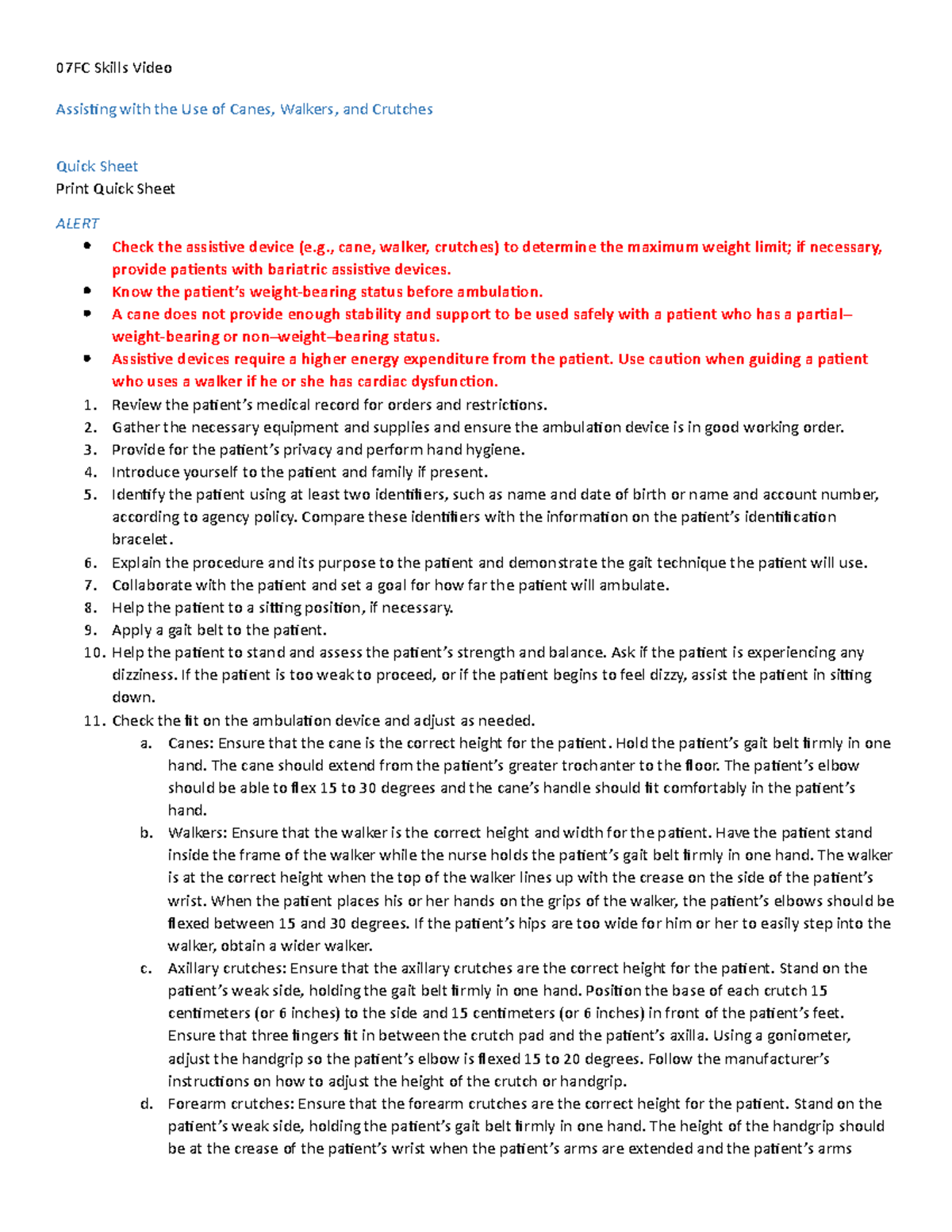 07FC Skills Video

Assisting with the Use of Canes, Walkers, and Crutches

Quick Sheet
Print Quick Sheet

ALERT
• Check the assistive device (e.g., cane, walker, crutches) to determine the maximum weight limit; if necessary, provide patients with bariatric assistive devices.
• Know the patient's weight-bearing status before ambulation.
• A cane does not provide enough stability and support to be used safely with a patient who has a partial–weight-bearing or non–weight–bearing status.
• Assistive devices require a higher energy expenditure from the patient. Use caution when guiding a patient who uses a walker if he or she has cardiac dysfunction.
1. Review the patient's medical record for orders and restrictions.
2. Gather the necessary equipment and supplies and ensure the ambulation device is in good working order.
3. Provide for the patient's privacy and perform hand hygiene.
4. Introduce yourself to the patient and family if present.
5. Identify the patient using at least two identifiers, such as name and date of birth or name and account number, according to agency policy. Compare these identifiers with the information on the patient's identification bracelet.
6. Explain the procedure and its purpose to the patient and demonstrate the gait technique the patient will use.
7. Collaborate with the patient and set a goal for how far the patient will ambulate.
8. Help the patient to a sitting position, if necessary.
9. Apply a gait belt to the patient.
10. Help the patient to stand and assess the patient's strength and balance. Ask if the patient is experiencing any dizziness. If the patient is too weak to proceed, or if the patient begins to feel dizzy, assist the patient in sitting down.
11. Check the fit on the ambulation device and adjust as needed.
a. Canes: Ensure that the cane is the correct height for the patient. Hold the patient's gait belt firmly in one hand. The cane should extend from the patient's greater trochanter to the floor. The patient's elbow should be able to flex 15 to 30 degrees and the cane's handle should fit comfortably in the patient's hand.
b. Walkers: Ensure that the walker is the correct height and width for the patient. Have the patient stand inside the frame of the walker while the nurse holds the patient's gait belt firmly in one hand. The walker is at the correct height when the top of the walker lines up with the crease on the side of the patient's wrist. When the patient places his or her hands on the grips of the walker, the patient's elbows should be flexed between 15 and 30 degrees. If the patient's hips are too wide for him or her to easily step into the walker, obtain a wider walker.
c. Axillary crutches: Ensure that the axillary crutches are the correct height for the patient. Stand on the patient's weak side, holding the gait belt firmly in one hand. Position the base of each crutch 15 centimeters (or 6 inches) to the side and 15 centimeters (or 6 inches) in front of the patient's feet. Ensure that three fingers fit in between the crutch pad and the patient's axilla. Using a goniometer, adjust the handgrip so the patient's elbow is flexed 15 to 20 degrees. Follow the manufacturer's instructions on how to adjust the height of the crutch or handgrip.
d. Forearm crutches: Ensure that the forearm crutches are the correct height for the patient. Stand on the patient's weak side, holding the patient's gait belt firmly in one hand. The height of the handgrip should be at the crease of the patient's wrist when the patient's arms are extended and the patient's arms